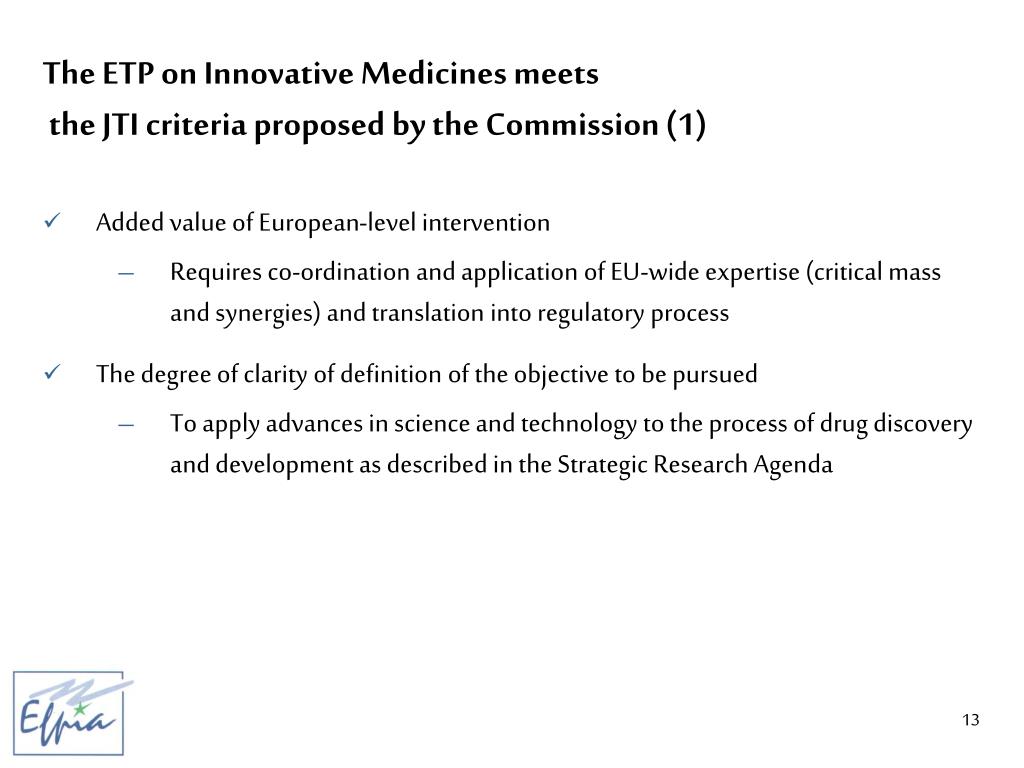 The ETP on Innovative Medicines meets
the JTI criteria proposed by the Commission (1)

✓ Added value of European-level intervention

– Requires co-ordination and application of EU-wide expertise (critical mass and synergies) and translation into regulatory process

✓ The degree of clarity of definition of the objective to be pursued

– To apply advances in science and technology to the process of drug discovery and development as described in the Strategic Research Agenda

Efpia

13